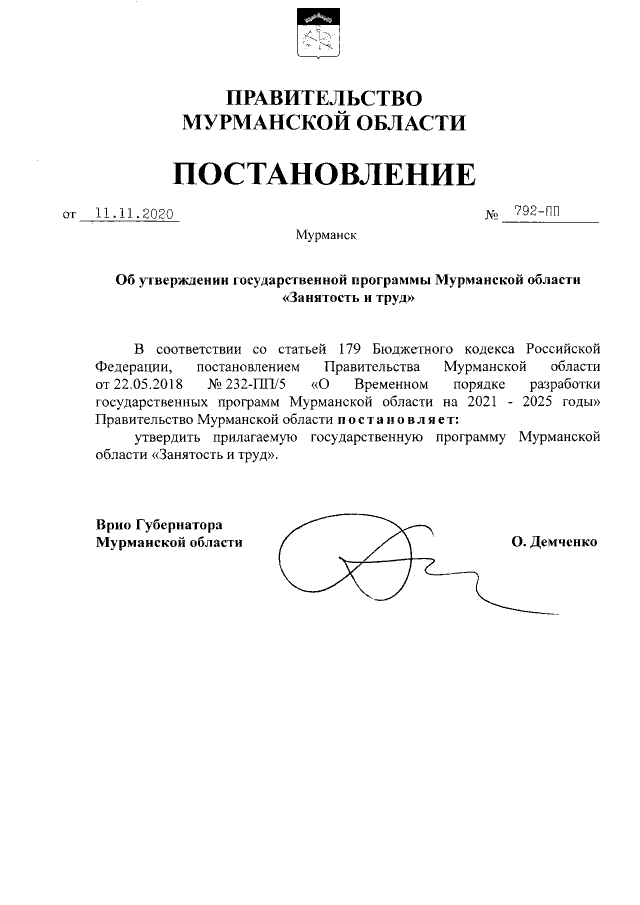 ПРАВИТЕЛЬСТВО
МУРМАНСКОЙ ОБЛАСТИ

ПОСТАНОВЛЕНИЕ

от 11.11.2020 № 792-ПП

Мурманск

Об утверждении государственной программы Мурманской области «Занятость и труд»

В соответствии со статьей 179 Бюджетного кодекса Российской Федерации, постановлением Правительства Мурманской области от 22.05.2018 № 232-ПП/5 «О Временном порядке разработки государственных программ Мурманской области на 2021 - 2025 годы» Правительство Мурманской области постановляет:

утвердить прилагаемую государственную программу Мурманской области «Занятость и труд».

Врио Губернатора
Мурманской области О. Демченко